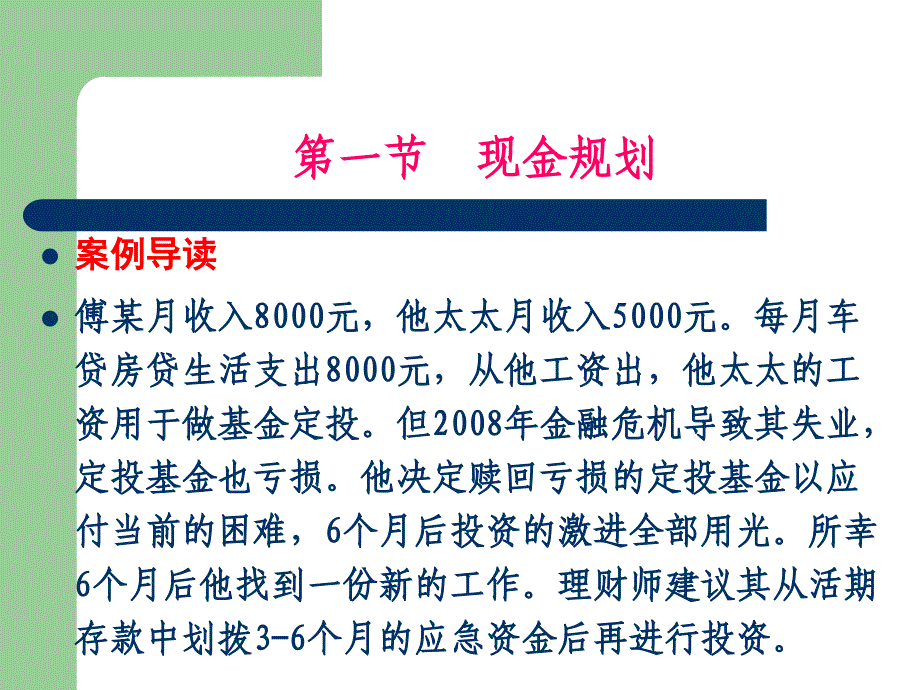 第一节　现金规划

案例导读

傅某月收入8000元，他太太月收入5000元。每月车贷房贷生活支出8000元，从他工资出，他太太的工资用于做基金定投。但2008年金融危机导致其失业，定投基金也亏损。他决定赎回亏损的定投基金以应付当前的困难，6个月后投资的激进全部用光。所幸6个月后他找到一份新的工作。理财师建议其从活期存款中划拨3-6个月的应急资金后再进行投资。